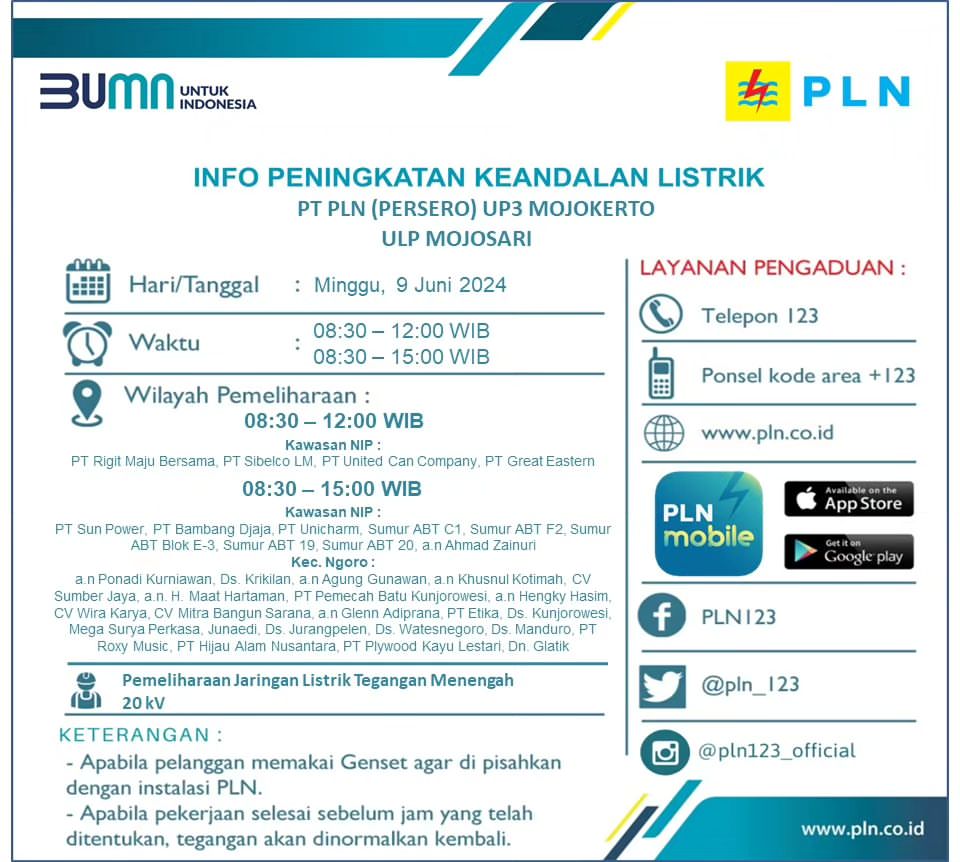 BUMN UNTUK INDONESIA

PLN

INFO PENINGKATAN KEANDALAN LISTRIK
PT PLN (PERSERO) UP3 MOJOKERTO
ULP MOJOSARI

Hari/Tanggal : Minggu, 9 Juni 2024

Waktu : 08:30 – 12:00 WIB
08:30 – 15:00 WIB

Wilayah Pemeliharaan :

08:30 – 12:00 WIB
Kawasan NIP :
PT Rigit Maju Bersama, PT Sibelco LM, PT United Can Company, PT Great Eastern

08:30 – 15:00 WIB
Kawasan NIP :
PT Sun Power, PT Bambang Djaja, PT Unicharm, Sumur ABT C1, Sumur ABT F2, Sumur ABT Blok E-3, Sumur ABT 19, Sumur ABT 20, a.n Ahmad Zainuri
Kec. Ngoro :
a.n Ponadi Kurniawan, Ds. Krikilan, a.n Agung Gunawan, a.n Khusnul Kotimah, CV Sumber Jaya, a.n. H. Maat Hartaman, PT Pemecah Batu Kunjorowesi, a.n Hengky Hasim, CV Wira Karya, CV Mitra Bangun Sarana, a.n Glenn Adiprana, PT Etika, Ds. Kunjorowesi, Mega Surya Perkasa, Junaedi, Ds. Jurangpelen, Ds. Watesnegoro, Ds. Manduro, PT Roxy Music, PT Hijau Alam Nusantara, PT Plywood Kayu Lestari, Dn. Glatik

Pemeliharaan Jaringan Listrik Tegangan Menengah 20 kV

KETERANGAN :
- Apabila pelanggan memakai Genset agar di pisahkan dengan instalasi PLN.
- Apabila pekerjaan selesai sebelum jam yang telah ditentukan, tegangan akan dinormalkan kembali.

LAYANAN PENGADUAN :
Telepon 123
Ponsel kode area +123
www.pln.co.id
PLN mobile
Available on the App Store
Get it on Google play
PLN123
@pln_123
@pln123_official

www.pln.co.id